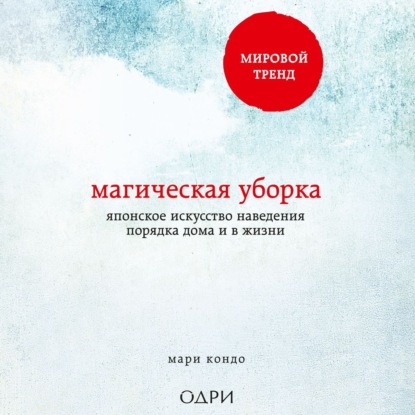 МИРОВОЙ ТРЕНД

магическая уборка

японское искусство наведения порядка дома и в жизни

мари кондо

ОДРИ